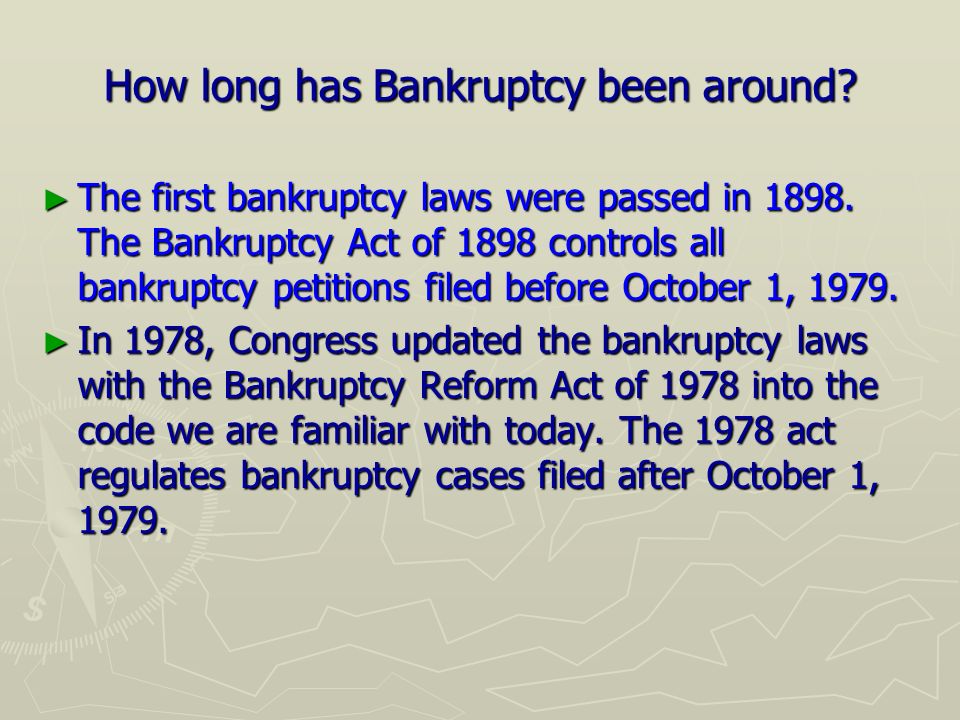 How long has Bankruptcy been around?

► The first bankruptcy laws were passed in 1898. The Bankruptcy Act of 1898 controls all bankruptcy petitions filed before October 1, 1979.

► In 1978, Congress updated the bankruptcy laws with the Bankruptcy Reform Act of 1978 into the code we are familiar with today. The 1978 act regulates bankruptcy cases filed after October 1, 1979.